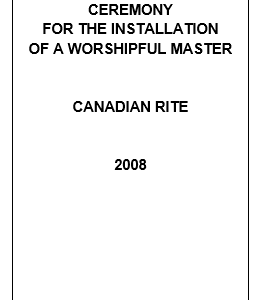 CEREMONY
FOR THE INSTALLATION
OF A WORSHIPFUL MASTER

CANADIAN RITE

2008